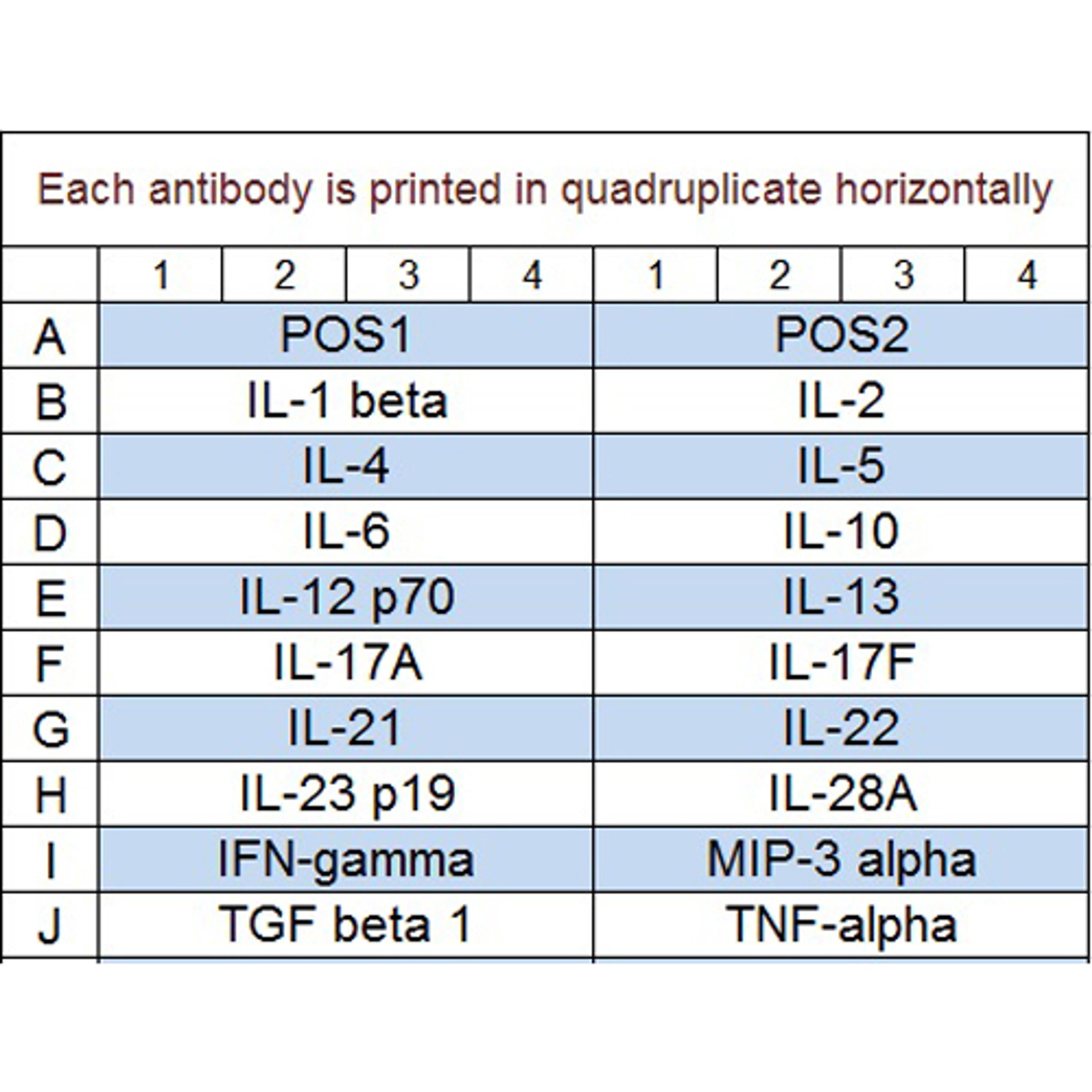 Each antibody is printed in quadruplicate horizontally

| | 1 | 2 | 3 | 4 | 1 | 2 | 3 | 4 |
|---|---|---|---|---|---|---|---|---|
| A | POS1 | | | | POS2 | | | |
| B | IL-1 beta | | | | IL-2 | | | |
| C | IL-4 | | | | IL-5 | | | |
| D | IL-6 | | | | IL-10 | | | |
| E | IL-12 p70 | | | | IL-13 | | | |
| F | IL-17A | | | | IL-17F | | | |
| G | IL-21 | | | | IL-22 | | | |
| H | IL-23 p19 | | | | IL-28A | | | |
| I | IFN-gamma | | | | MIP-3 alpha | | | |
| J | TGF beta 1 | | | | TNF-alpha | | | |